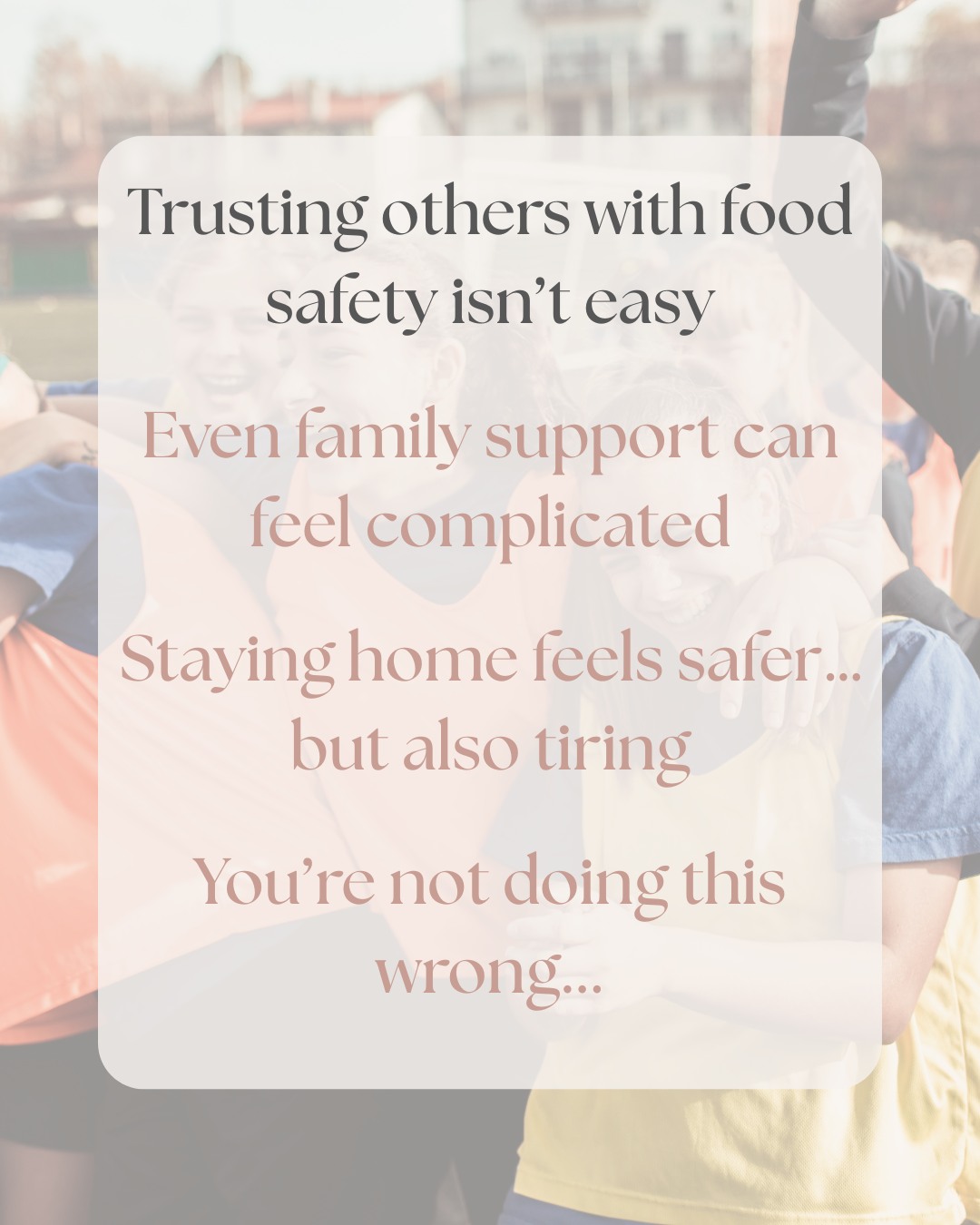 Trusting others with food safety isn’t easy

Even family support can feel complicated

Staying home feels safer... but also tiring

You’re not doing this wrong...